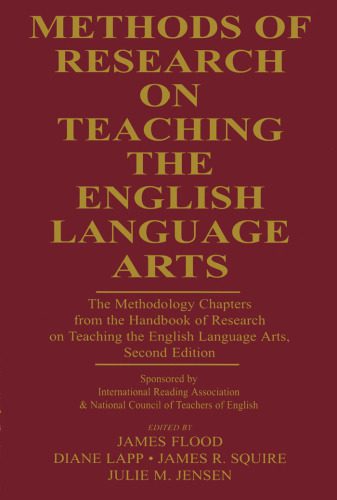 METHODS OF RESEARCH ON TEACHING THE ENGLISH LANGUAGE ARTS

The Methodology Chapters from the Handbook of Research on Teaching the English Language Arts, Second Edition

Sponsored by
International Reading Association
& National Council of Teachers of English

EDITED BY
JAMES FLOOD
DIANE LAPP • JAMES R. SQUIRE
JULIE M. JENSEN